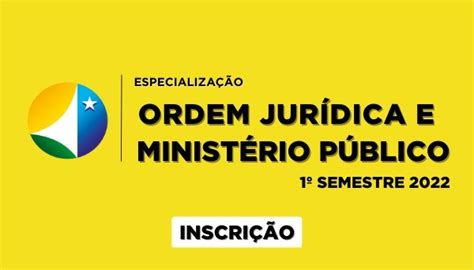 ESPECIALIZAÇÃO

ORDEM JURÍDICA E MINISTÉRIO PÚBLICO

1º SEMESTRE 2022

INSCRIÇÃO